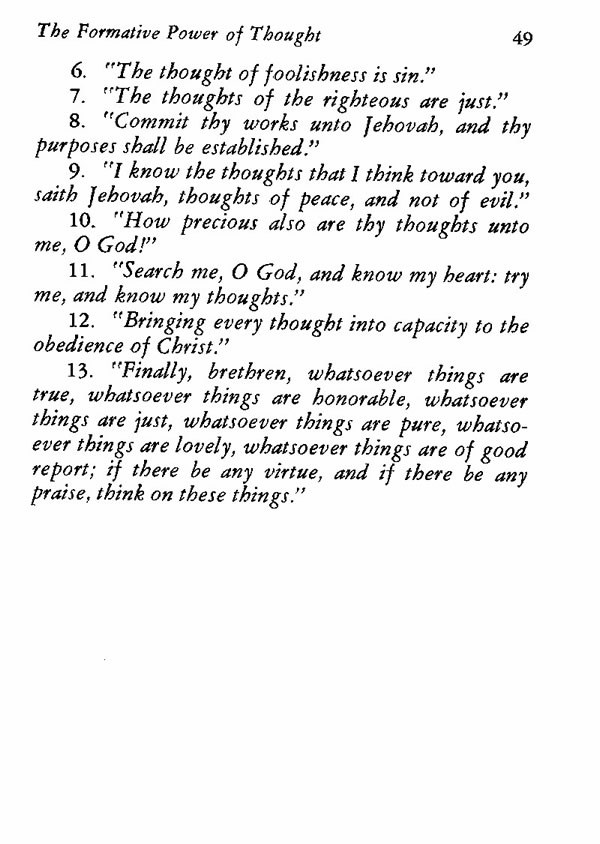 The Formative Power of Thought 49

6. "The thought of foolishness is sin."

7. "The thoughts of the righteous are just."

8. "Commit thy works unto Jehovah, and thy purposes shall be established."

9. "I know the thoughts that I think toward you, saith Jehovah, thoughts of peace, and not of evil."

10. "How precious also are thy thoughts unto me, O God!"

11. "Search me, O God, and know my heart: try me, and know my thoughts."

12. "Bringing every thought into capacity to the obedience of Christ."

13. "Finally, brethren, whatsoever things are true, whatsoever things are honorable, whatsoever things are just, whatsoever things are pure, whatsoever things are lovely, whatsoever things are of good report; if there be any virtue, and if there be any praise, think on these things."